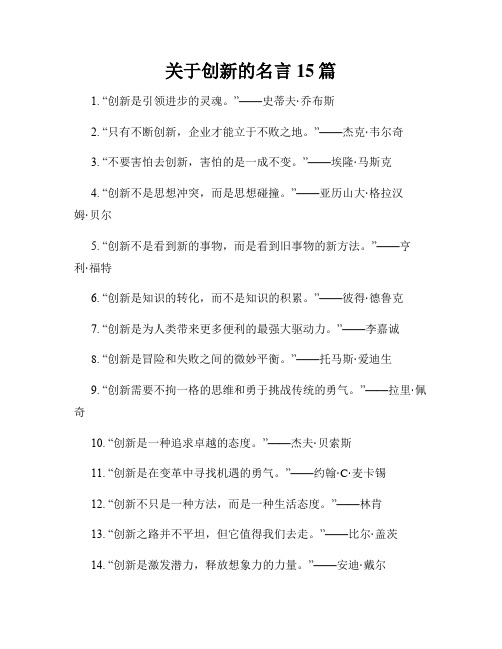 关于创新的名言 15 篇

1. “创新是引领进步的灵魂。”——史蒂夫·乔布斯

2. “只有不断创新，企业才能立于不败之地。”——杰克·韦尔奇

3. “不要害怕去创新，害怕的是一成不变。”——埃隆·马斯克

4. “创新不是思想冲突，而是思想碰撞。”——亚历山大·格拉汉姆·贝尔

5. “创新不是看到新的事物，而是看到旧事物的新方法。”——亨利·福特

6. “创新是知识的转化，而不是知识的积累。”——彼得·德鲁克

7. “创新是为人类带来更多便利的最强大驱动力。”——李嘉诚

8. “创新是冒险和失败之间的微妙平衡。”——托马斯·爱迪生

9. “创新需要不拘一格的思维和勇于挑战传统的勇气。”——拉里·佩奇

10. “创新是一种追求卓越的态度。”——杰夫·贝索斯

11. “创新是在变革中寻找机遇的勇气。”——约翰·C·麦卡锡

12. “创新不只是一种方法，而是一种生活态度。”——林肯

13. “创新之路并不平坦，但它值得我们去走。”——比尔·盖茨

14. “创新是激发潜力，释放想象力的力量。”——安迪·戴尔